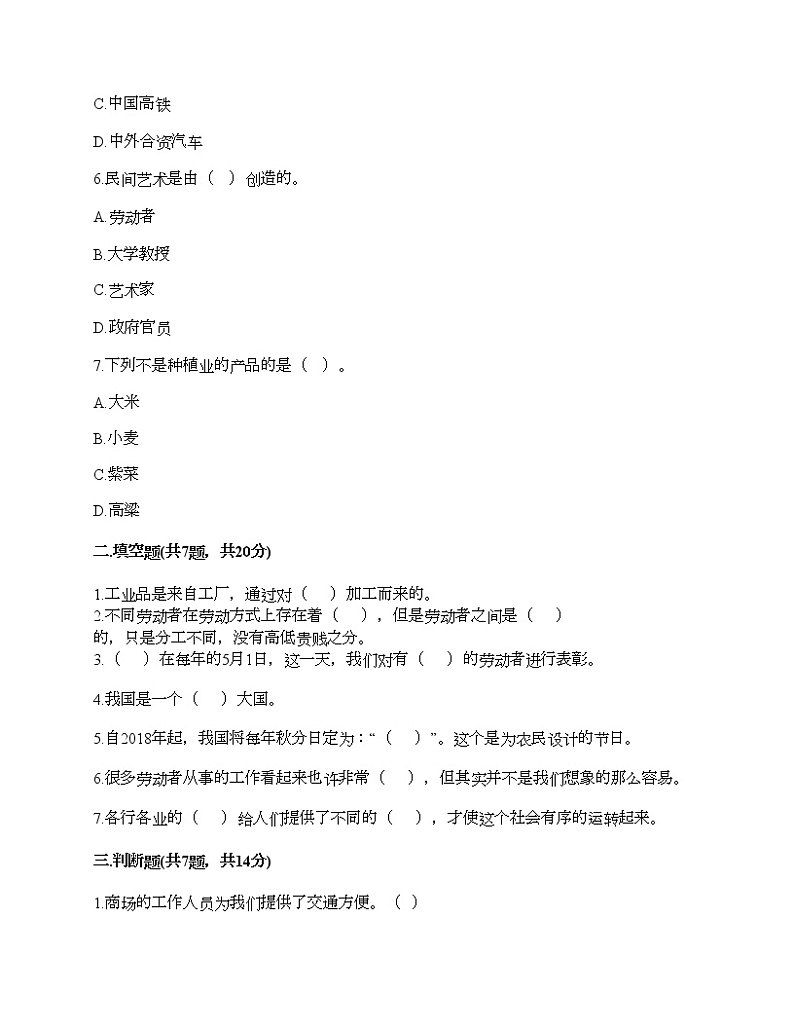 C.中国高铁

D.中外合资汽车

6.民间艺术是由（ ）创造的。

A.劳动者

B.大学教授

C.艺术家

D.政府官员

7.下列不是种植业的产品的是（ ）。

A.大米

B.小麦

C.紫菜

D.高粱

二.填空题(共7题，共20分)

1.工业品是来自工厂，通过对（ ）加工而来的。
2.不同劳动者在劳动方式上存在着（ ），但是劳动者之间是（ ）的，只是分工不同，没有高低贵贱之分。
3.（ ）在每年的5月1日，这一天，我们对有（ ）的劳动者进行表彰。

4.我国是一个（ ）大国。

5.自2018年起，我国将每年秋分日定为：“（ ）”。这个是为农民设计的节日。

6.很多劳动者从事的工作看起来也许非常（ ），但其实并不是我们想象的那么容易。

7.各行各业的（ ）给人们提供了不同的（ ），才使这个社会有序的运转起来。

三.判断题(共7题，共14分)

1.商场的工作人员为我们提供了交通方便。（ ）